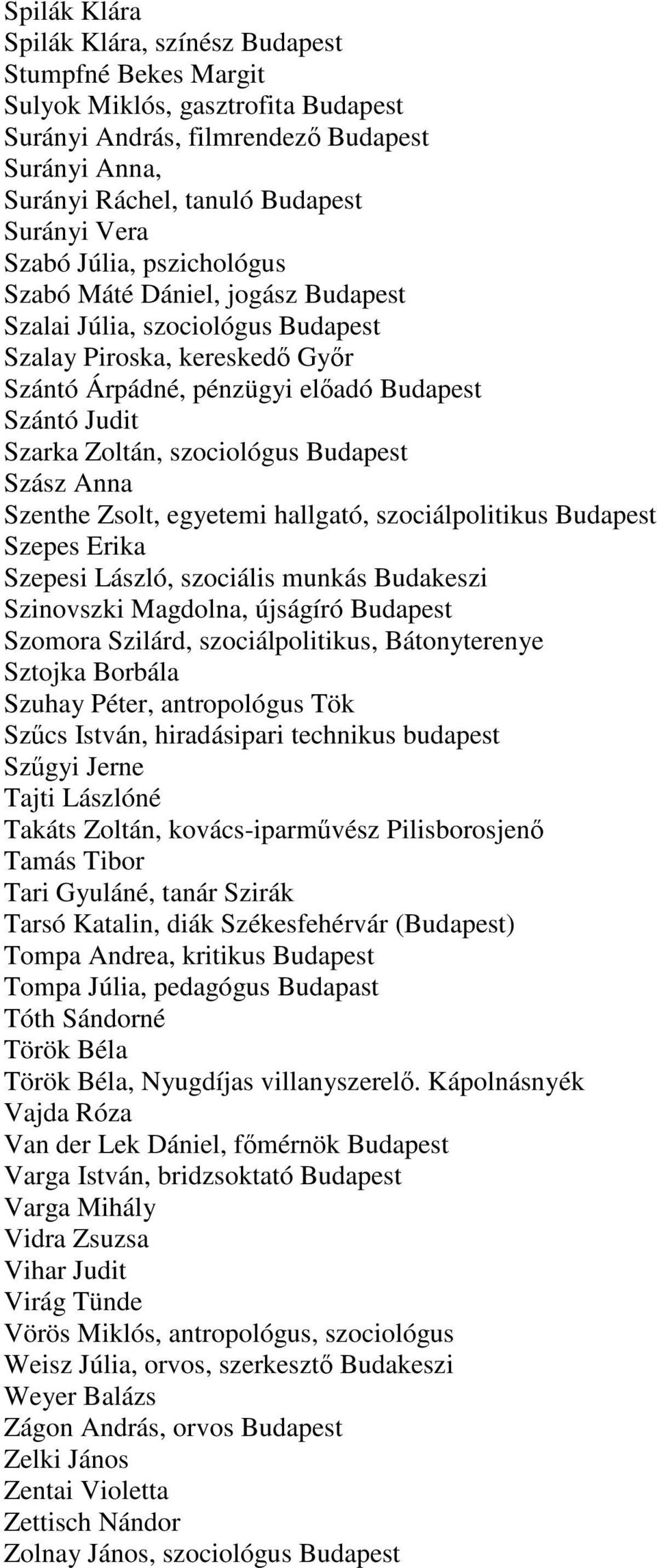 Spilák Klára
Spilák Klára, színész Budapest
Stumpfné Bekes Margit
Sulyok Miklós, gasztrofita Budapest
Surányi András, filmrendező Budapest
Surányi Anna,
Surányi Ráchel, tanuló Budapest
Surányi Vera
Szabó Júlia, pszichológus
Szabó Máté Dániel, jogász Budapest
Szalai Júlia, szociológus Budapest
Szalay Piroska, kereskedő Győr
Szántó Árpádné, pénzügyi előadó Budapest
Szántó Judit
Szarka Zoltán, szociológus Budapest
Szász Anna
Szenthe Zsolt, egyetemi hallgató, szociálpolitikus Budapest
Szepes Erika
Szepesi László, szociális munkás Budakeszi
Szinovszki Magdolna, újságíró Budapest
Szomora Szilárd, szociálpolitikus, Bátonyterenye
Sztojka Borbála
Szuhay Péter, antropológus Tök
Szűcs István, hiradásipari technikus budapest
Szűgyi Jerne
Tajti Lászlóné
Takáts Zoltán, kovács-iparművész Pilisborosjenő
Tamás Tibor
Tari Gyuláné, tanár Szirák
Tarsó Katalin, diák Székesfehérvár (Budapest)
Tompa Andrea, kritikus Budapest
Tompa Júlia, pedagógus Budapast
Tóth Sándorné
Török Béla
Török Béla, Nyugdíjas villanyszerelő. Kápolnásnyék
Vajda Róza
Van der Lek Dániel, főmérnök Budapest
Varga István, bridzsoktató Budapest
Varga Mihály
Vidra Zsuzsa
Vihar Judit
Virág Tünde
Vörös Miklós, antropológus, szociológus
Weisz Júlia, orvos, szerkesztő Budakeszi
Weyer Balázs
Zágon András, orvos Budapest
Zelki János
Zentai Violetta
Zettisch Nándor
Zolnay János, szociológus Budapest